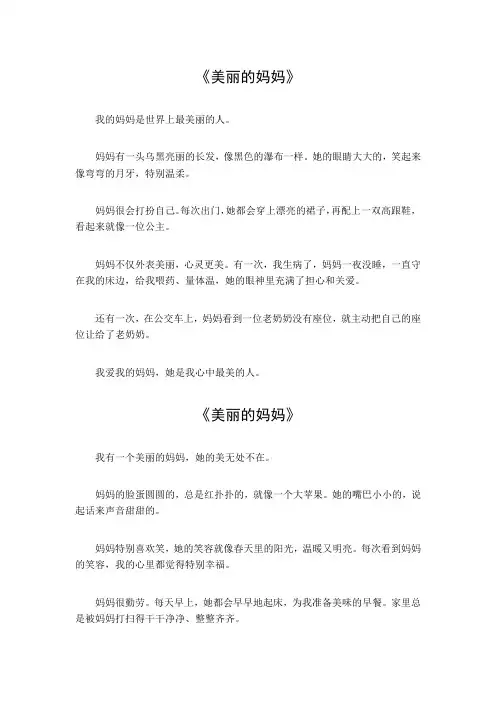 《美丽的妈妈》

我的妈妈是世界上最美丽的人。

妈妈有一头乌黑亮丽的长发，像黑色的瀑布一样。她的眼睛大大的，笑起来像弯弯的月牙，特别温柔。

妈妈很会打扮自己。每次出门，她都会穿上漂亮的裙子，再配上一双高跟鞋，看起来就像一位公主。

妈妈不仅外表美丽，心灵更美。有一次，我生病了，妈妈一夜没睡，一直守在我的床边，给我喂药、量体温，她的眼神里充满了担心和关爱。

还有一次，在公交车上，妈妈看到一位老奶奶没有座位，就主动把自己的座位让给了老奶奶。

我爱我的妈妈，她是我心中最美的人。

《美丽的妈妈》

我有一个美丽的妈妈，她的美无处不在。

妈妈的脸蛋圆圆的，总是红扑扑的，就像一个大苹果。她的嘴巴小小的，说起话来声音甜甜的。

妈妈特别喜欢笑，她的笑容就像春天里的阳光，温暖又明亮。每次看到妈妈的笑容，我的心里都觉得特别幸福。

妈妈很勤劳。每天早上，她都会早早地起床，为我准备美味的早餐。家里总是被妈妈打扫得干干净净、整整齐齐。